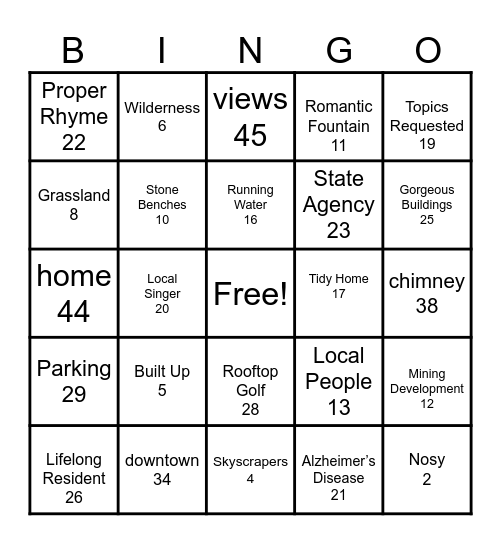 | B | I | N | G | O |
|---|---|---|---|---|
| Proper Rhyme 22 | Wilderness 6 | views 45 | Romantic Fountain 11 | Topics Requested 19 |
| Grassland 8 | Stone Benches 10 | Running Water 16 | State Agency 23 | Gorgeous Buildings 25 |
| home 44 | Local Singer 20 | Free! | Tidy Home 17 | chimney 38 |
| Parking 29 | Built Up 5 | Rooftop Golf 28 | Local People 13 | Mining Development 12 |
| Lifelong Resident 26 | downtown 34 | Skyscrapers 4 | Alzheimer's Disease 21 | Nosy 2 |